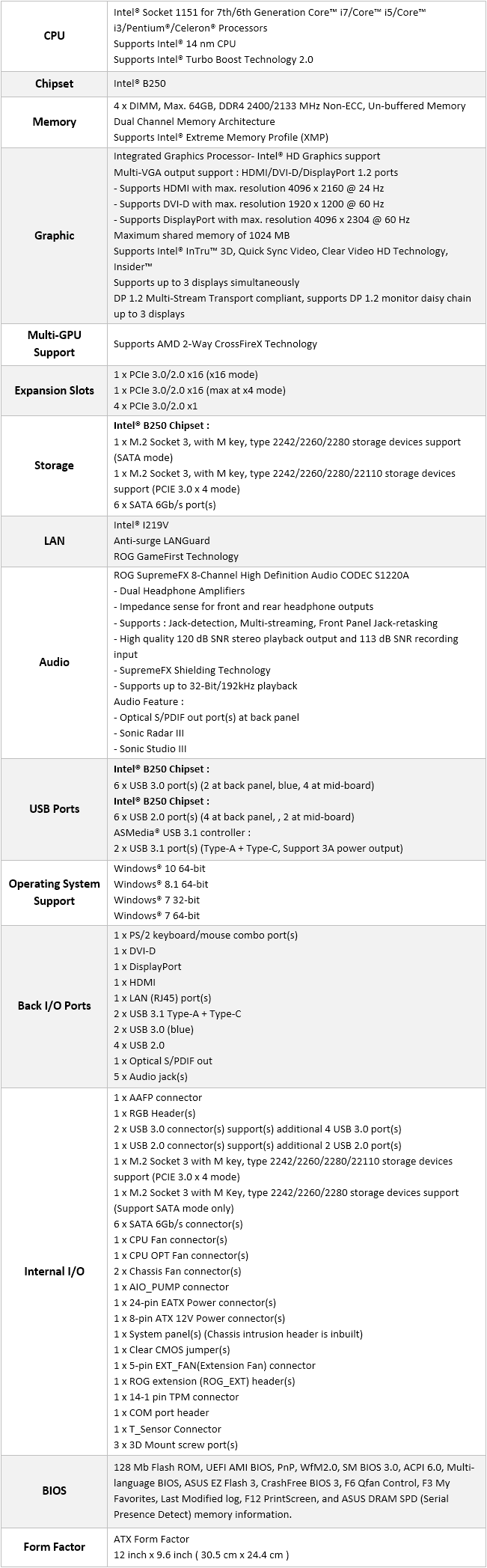 | CPU | Intel® Socket 1151 for 7th/6th Generation Core™ i7/Core™ i5/Core™ i3/Pentium®/Celeron® Processors Supports Intel® 14 nm CPU Supports Intel® Turbo Boost Technology 2.0 |
|---|---|
| Chipset | Intel® B250 |
| Memory | 4 x DIMM, Max. 64GB, DDR4 2400/2133 MHz Non-ECC, Un-buffered Memory Dual Channel Memory Architecture Supports Intel® Extreme Memory Profile (XMP) |
| Graphic | Integrated Graphics Processor- Intel® HD Graphics support Multi-VGA output support : HDMI/DVI-D/DisplayPort 1.2 ports - Supports HDMI with max. resolution 4096 x 2160 @ 24 Hz - Supports DVI-D with max. resolution 1920 x 1200 @ 60 Hz - Supports DisplayPort with max. resolution 4096 x 2304 @ 60 Hz Maximum shared memory of 1024 MB Supports Intel® InTru™ 3D, Quick Sync Video, Clear Video HD Technology, Insider™ Supports up to 3 displays simultaneously DP 1.2 Multi-Stream Transport compliant, supports DP 1.2 monitor daisy chain up to 3 displays |
| Multi-GPU Support | Supports AMD 2-Way CrossFireX Technology |
| Expansion Slots | 1 x PCIe 3.0/2.0 x16 (x16 mode) 1 x PCIe 3.0/2.0 x16 (max at x4 mode) 4 x PCIe 3.0/2.0 x1 |
| Storage | Intel® B250 Chipset : 1 x M.2 Socket 3, with M key, type 2242/2260/2280 storage devices support (SATA mode) 1 x M.2 Socket 3, with M key, type 2242/2260/2280/22110 storage devices support (PCIE 3.0 x 4 mode) 6 x SATA 6Gb/s port(s) |
| LAN | Intel® I219V Anti-surge LANGuard ROG GameFirst Technology |
| Audio | ROG SupremeFX 8-Channel High Definition Audio CODEC S1220A - Dual Headphone Amplifiers - Impedance sense for front and rear headphone outputs - Supports : Jack-detection, Multi-streaming, Front Panel Jack-retasking - High quality 120 dB SNR stereo playback output and 113 dB SNR recording input - SupremeFX Shielding Technology - Supports up to 32-Bit/192kHz playback Audio Feature : - Optical S/PDIF out port(s) at back panel - Sonic Radar III - Sonic Studio III |
| USB Ports | Intel® B250 Chipset : 6 x USB 3.0 port(s) (2 at back panel, blue, 4 at mid-board) Intel® B250 Chipset : 6 x USB 2.0 port(s) (4 at back panel, , 2 at mid-board) ASMedia® USB 3.1 controller : 2 x USB 3.1 port(s) (Type-A + Type-C, Support 3A power output) |
| Operating System Support | Windows® 10 64-bit Windows® 8.1 64-bit Windows® 7 32-bit Windows® 7 64-bit |
| Back I/O Ports | 1 x PS/2 keyboard/mouse combo port(s) 1 x DVI-D 1 x DisplayPort 1 x HDMI 1 x LAN (RJ45) port(s) 2 x USB 3.1 Type-A + Type-C 2 x USB 3.0 (blue) 4 x USB 2.0 1 x Optical S/PDIF out 5 x Audio jack(s) |
| Internal I/O | 1 x AAFP connector 1 x RGB Header(s) 2 x USB 3.0 connector(s) support(s) additional 4 USB 3.0 port(s) 1 x USB 2.0 connector(s) support(s) additional 2 USB 2.0 port(s) 1 x M.2 Socket 3 with M key, type 2242/2260/2280/22110 storage devices support (PCIE 3.0 x 4 mode) 1 x M.2 Socket 3 with M Key, type 2242/2260/2280 storage devices support (Support SATA mode only) 6 x SATA 6Gb/s connector(s) 1 x CPU Fan connector(s) 1 x CPU OPT Fan connector(s) 2 x Chassis Fan connector(s) 1 x AIO_PUMP connector 1 x 24-pin EATX Power connector(s) 1 x 8-pin ATX 12V Power connector(s) 1 x System panel(s) (Chassis intrusion header is inbuilt) 1 x Clear CMOS jumper(s) 1 x 5-pin EXT_FAN(Extension Fan) connector 1 x ROG extension (ROG_EXT) header(s) 1 x 14-1 pin TPM connector 1 x COM port header 1 x T_Sensor Connector 3 x 3D Mount screw port(s) |
| BIOS | 128 Mb Flash ROM, UEFI AMI BIOS, PnP, WfM2.0, SM BIOS 3.0, ACPI 6.0, Multi-language BIOS, ASUS EZ Flash 3, CrashFree BIOS 3, F6 Qfan Control, F3 My Favorites, Last Modified log, F12 PrintScreen, and ASUS DRAM SPD (Serial Presence Detect) memory information. |
| Form Factor | ATX Form Factor 12 inch x 9.6 inch ( 30.5 cm x 24.4 cm ) |